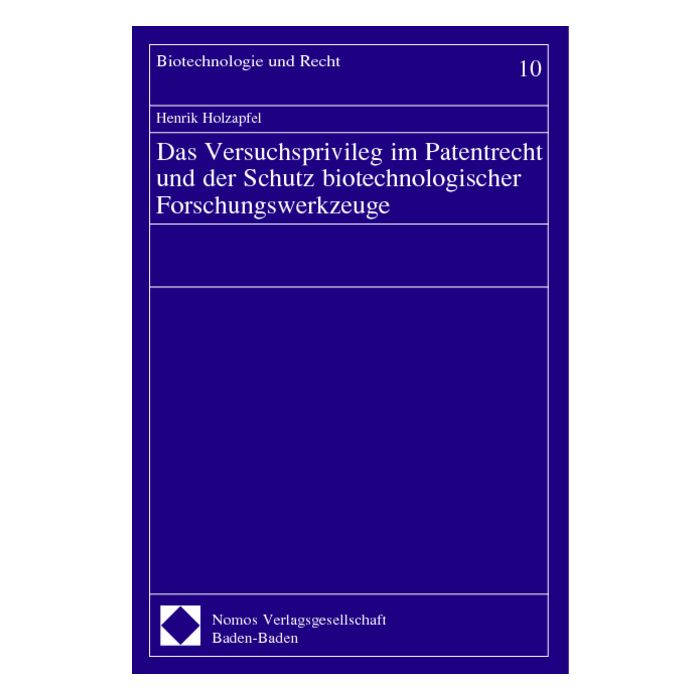 Biotechnologie und Recht

10

Henrik Holzapfel

Das Versuchsprivileg im Patentrecht und der Schutz biotechnologischer Forschungswerkzeuge

Nomos Verlagsgesellschaft
Baden-Baden